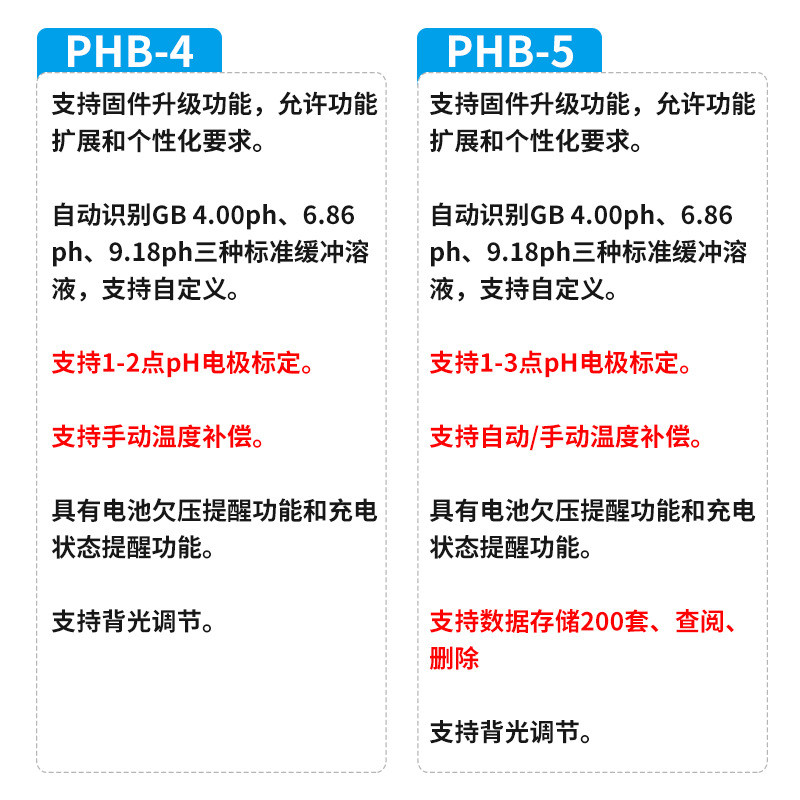 PHB-4

支持固件升级功能，允许功能扩展和个性化要求。

自动识别GB 4.00ph、6.86 ph、9.18ph三种标准缓冲溶液，支持自定义。

支持1-2点pH电极标定。

支持手动温度补偿。

具有电池欠压提醒功能和充电状态提醒功能。

支持背光调节。

PHB-5

支持固件升级功能，允许功能扩展和个性化要求。

自动识别GB 4.00ph、6.86 ph、9.18ph三种标准缓冲溶液，支持自定义。

支持1-3点pH电极标定。

支持自动/手动温度补偿。

具有电池欠压提醒功能和充电状态提醒功能。

支持数据存储200套、查阅、删除

支持背光调节。